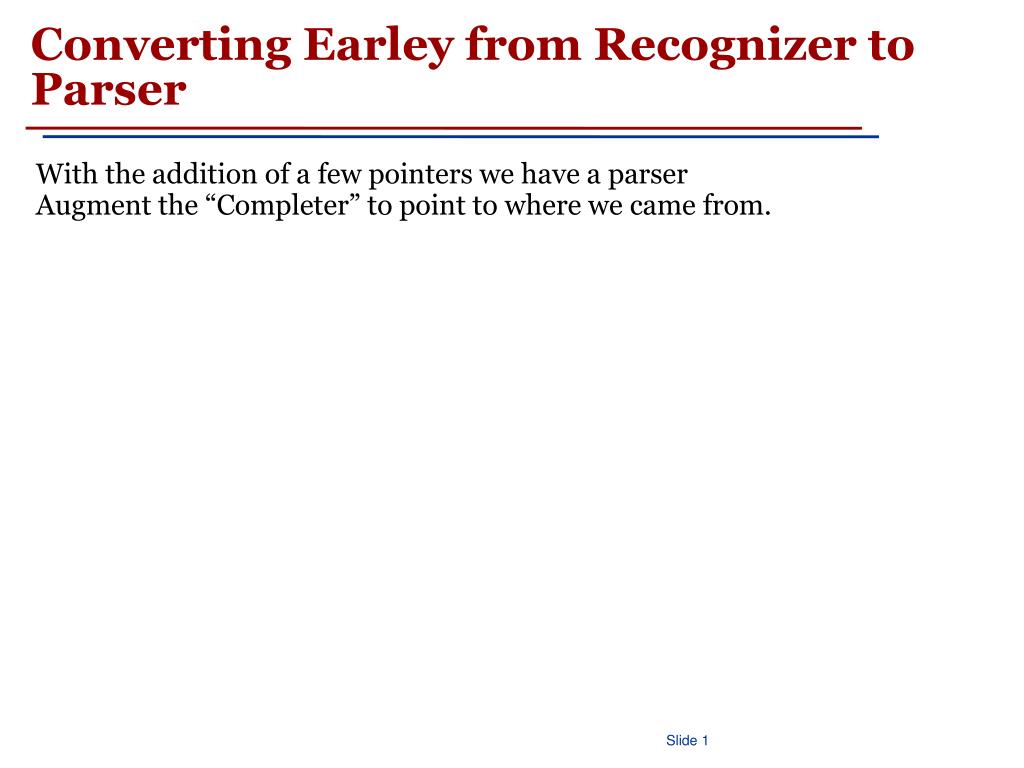 Converting Earley from Recognizer to Parser

With the addition of a few pointers we have a parser
Augment the “Completer” to point to where we came from.

Slide 1